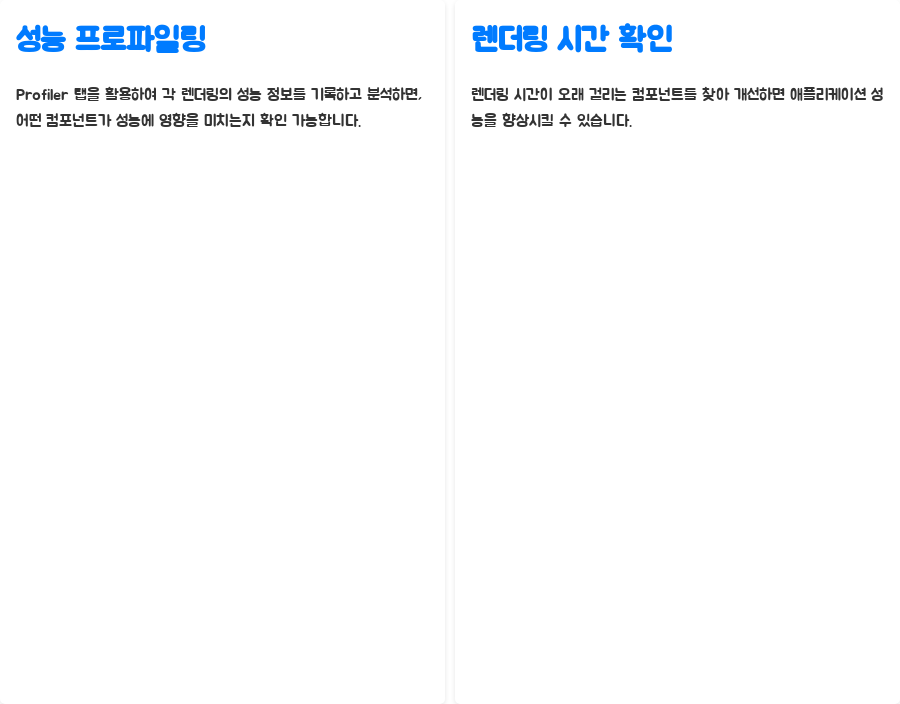 성능 프로파일링

Profiler 탭을 활용하여 각 렌더링의 성능 정보를 기록하고 분석하면, 어떤 컴포넌트가 성능에 영향을 미치는지 확인 가능합니다.

렌더링 시간 확인

렌더링 시간이 오래 걸리는 컴포넌트를 찾아 개선하면 애플리케이션 성능을 향상시킬 수 있습니다.